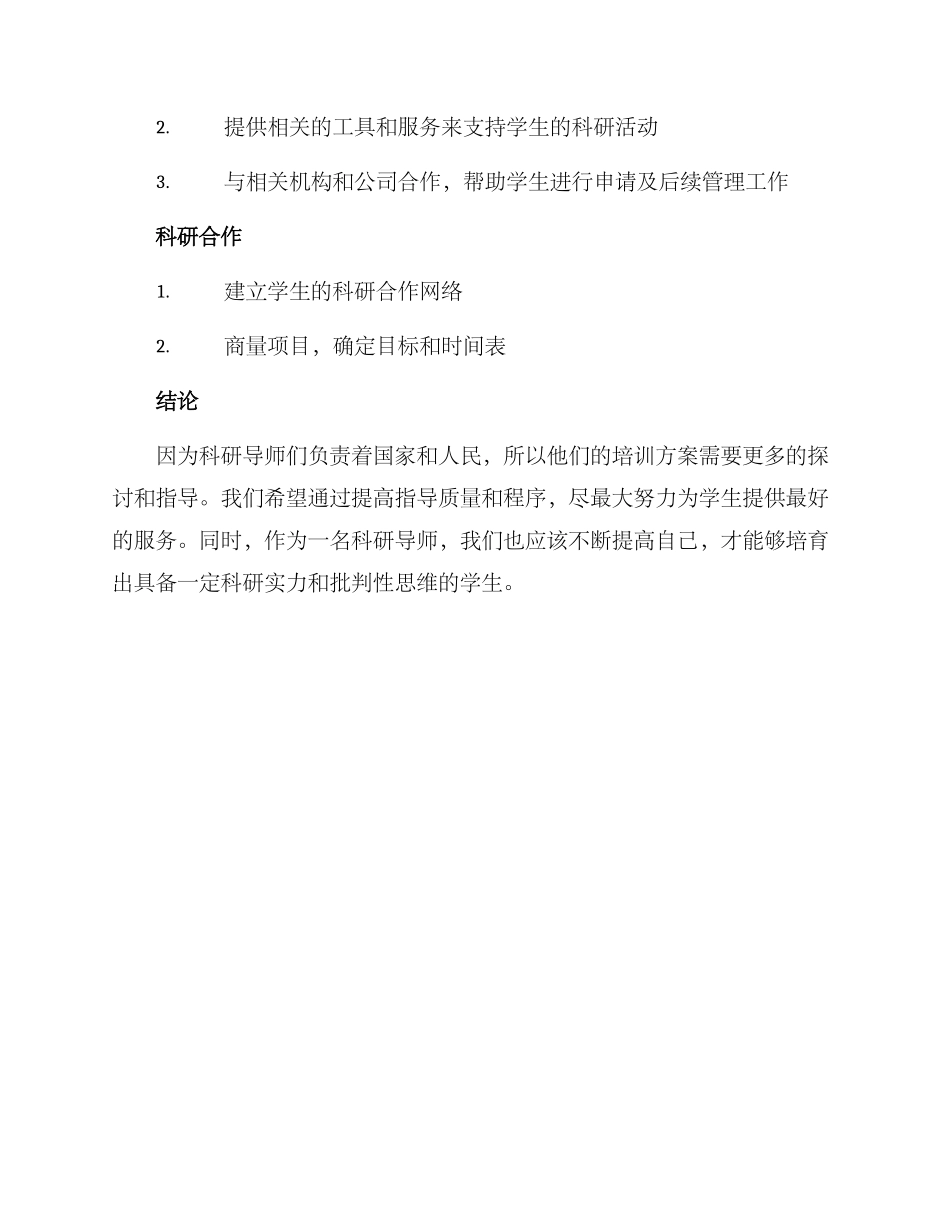 2. 提供相关的工具和服务来支持学生的科研活动

3. 与相关机构和公司合作，帮助学生进行申请及后续管理工作

科研合作

1. 建立学生的科研合作网络

2. 商量项目，确定目标和时间表

结论

因为科研导师们负责着国家和人民，所以他们的培训方案需要更多的探讨和指导。我们希望通过提高指导质量和程序，尽最大努力为学生提供最好的服务。同时，作为一名科研导师，我们也应该不断提高自己，才能够培育出具备一定科研实力和批判性思维的学生。